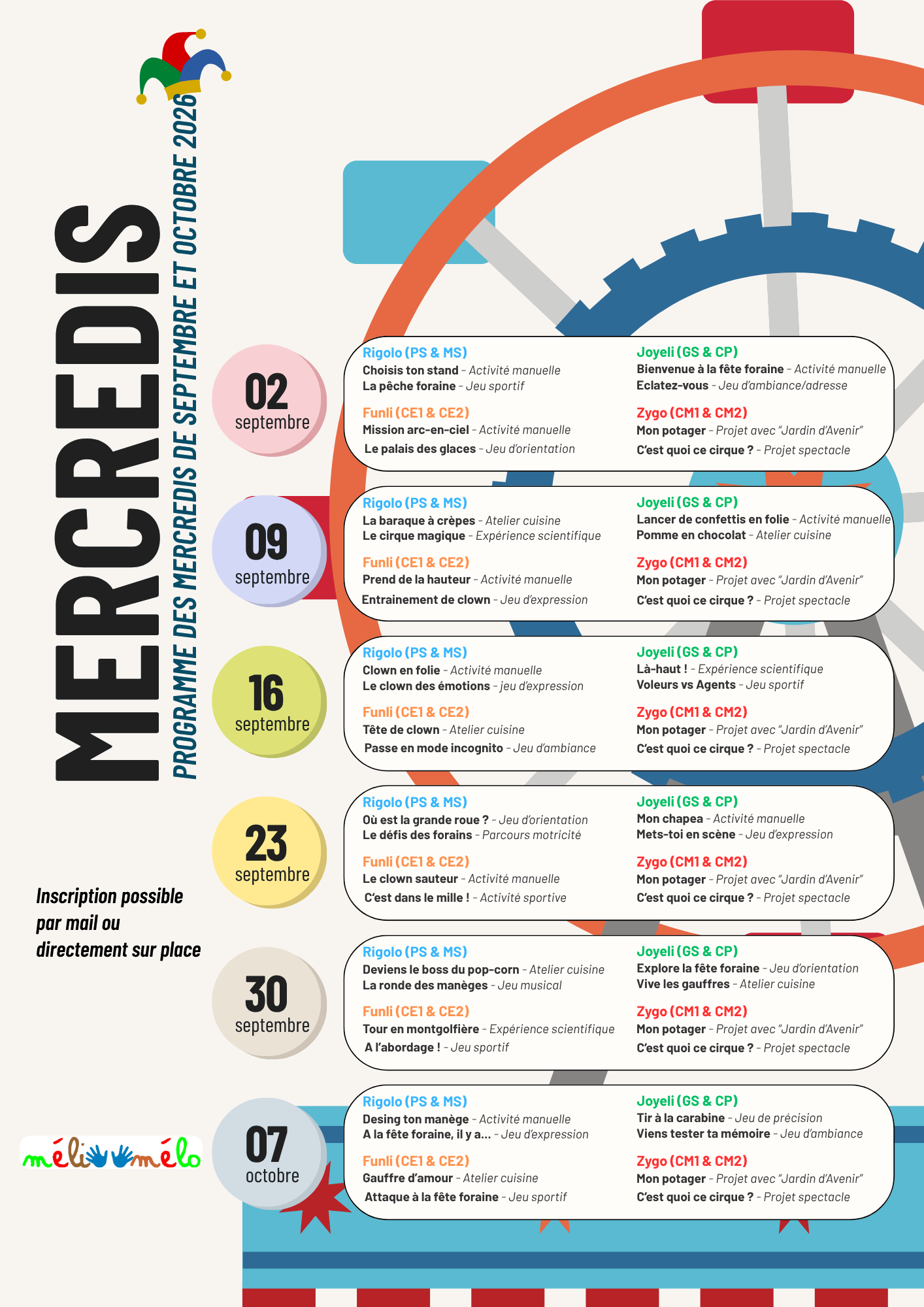 MERCREDIS

PROGRAMME DES MERCREDIS DE SEPTEMBRE ET OCTOBRE 2026

02
septembre

Rigolo (PS & MS)
Choisis ton stand - Activité manuelle
La pêche foraine - Jeu sportif

Funli (CE1 & CE2)
Mission arc-en-ciel - Activité manuelle
Le palais des glaces - Jeu d'orientation

Joyeli (GS & CP)
Bienvenue à la fête foraine - Activité manuelle
Eclatez-vous - Jeu d'ambiance/adresse

Zygo (CM1 & CM2)
Mon potager - Projet avec "Jardin d'Avenir"
C'est quoi ce cirque ? - Projet spectacle

09
septembre

Rigolo (PS & MS)
La baraque à crèpes - Atelier cuisine
Le cirque magique - Expérience scientifique

Funli (CE1 & CE2)
Prend de la hauteur - Activité manuelle
Entrainement de clown - Jeu d'expression

Joyeli (GS & CP)
Lancer de confettis en folie - Activité manuelle
Pomme en chocolat - Atelier cuisine

Zygo (CM1 & CM2)
Mon potager - Projet avec "Jardin d'Avenir"
C'est quoi ce cirque ? - Projet spectacle

16
septembre

Rigolo (PS & MS)
Clown en folie - Activité manuelle
Le clown des émotions - jeu d'expression

Funli (CE1 & CE2)
Tête de clown - Atelier cuisine
Passe en mode incognito - Jeu d'ambiance

Joyeli (GS & CP)
Là-haut ! - Expérience scientifique
Voleurs vs Agents - Jeu sportif

Zygo (CM1 & CM2)
Mon potager - Projet avec "Jardin d'Avenir"
C'est quoi ce cirque ? - Projet spectacle

23
septembre

Rigolo (PS & MS)
Où est la grande roue ? - Jeu d'orientation
Le défis des forains - Parcours motricité

Funli (CE1 & CE2)
Le clown sauteur - Activité manuelle
C'est dans le mille ! - Activité sportive

Joyeli (GS & CP)
Mon chapea - Activité manuelle
Mets-toi en scène - Jeu d'expression

Zygo (CM1 & CM2)
Mon potager - Projet avec "Jardin d'Avenir"
C'est quoi ce cirque ? - Projet spectacle

Inscription possible
par mail ou
directement sur place

30
septembre

Rigolo (PS & MS)
Deviens le boss du pop-corn - Atelier cuisine
La ronde des manèges - Jeu musical

Funli (CE1 & CE2)
Tour en montgolfière - Expérience scientifique
A l'abordage ! - Jeu sportif

Joyeli (GS & CP)
Explore la fête foraine - Jeu d'orientation
Vive les gauffres - Atelier cuisine

Zygo (CM1 & CM2)
Mon potager - Projet avec "Jardin d'Avenir"
C'est quoi ce cirque ? - Projet spectacle

méli mélo

07
octobre

Rigolo (PS & MS)
Desing ton manège - Activité manuelle
A la fête foraine, il y a... - Jeu d'expression

Funli (CE1 & CE2)
Gauffre d'amour - Atelier cuisine
Attaque à la fête foraine - Jeu sportif

Joyeli (GS & CP)
Tir à la carabine - Jeu de précision
Viens tester ta mémoire - Jeu d'ambiance

Zygo (CM1 & CM2)
Mon potager - Projet avec "Jardin d'Avenir"
C'est quoi ce cirque ? - Projet spectacle